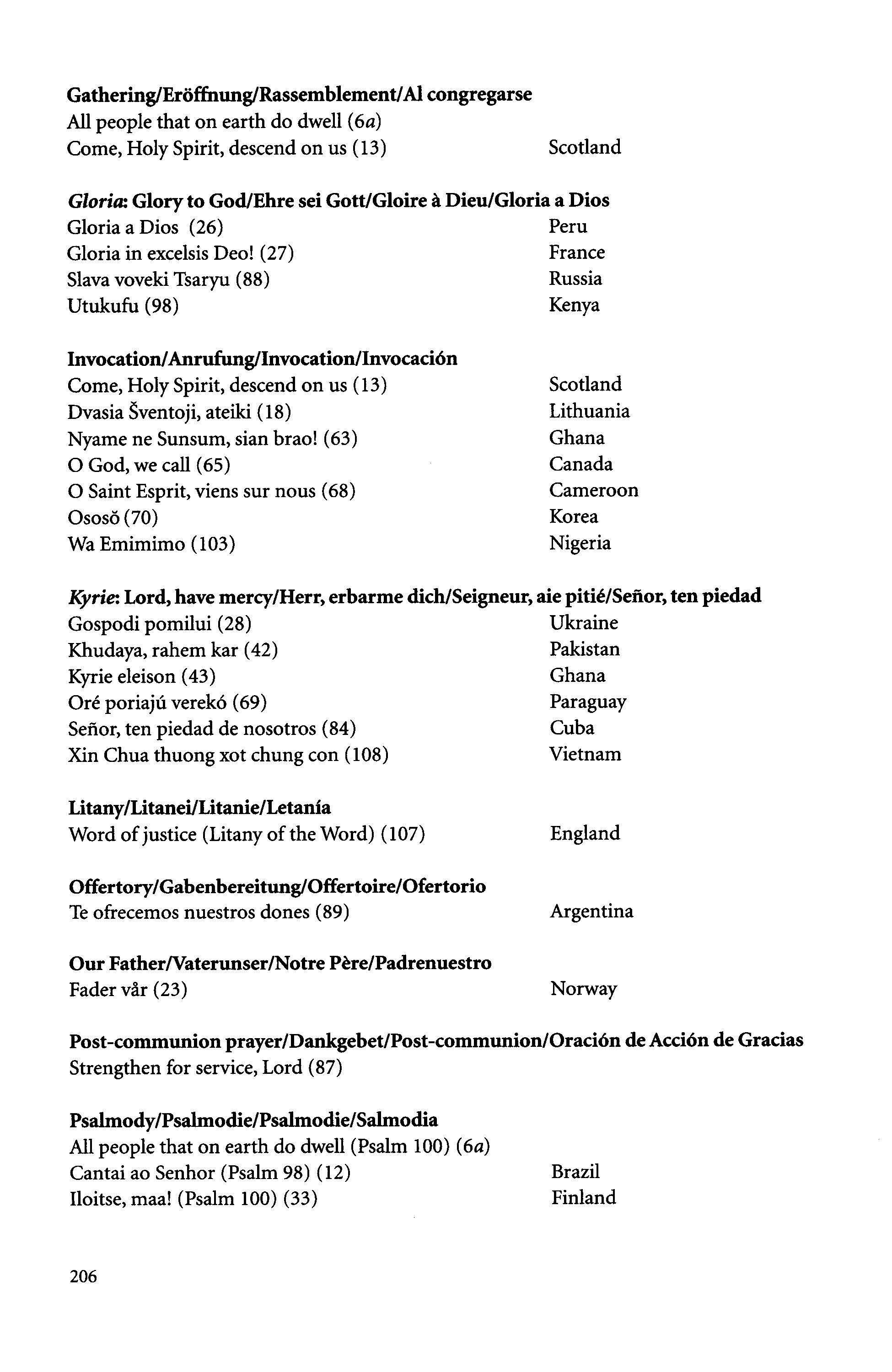 Gathering/Eröffnung/Rassemblement/Al congregarse
All people that on earth do dwell (6a)
Come, Holy Spirit, descend on us (13) Scotland

Gloria: Glory to God/Ehre sei Gott/Gloire à Dieu/Gloria a Dios
Gloria a Dios (26) Peru
Gloria in excelsis Deo! (27) France
Slava voveki Tsaryu (88) Russia
Utukufu (98) Kenya

Invocation/Anrufung/Invocation/Invocación
Come, Holy Spirit, descend on us (13) Scotland
Dvasia Šventoji, ateiki (18) Lithuania
Nyame ne Sunsum, sian brao! (63) Ghana
O God, we call (65) Canada
O Saint Esprit, viens sur nous (68) Cameroon
Ososŏ (70) Korea
Wa Emimimo (103) Nigeria

Kyrie: Lord, have mercy/Herr, erbarme dich/Seigneur, aie pitié/Señor, ten piedad
Gospodi pomilui (28) Ukraine
Khudaya, rahem kar (42) Pakistan
Kyrie eleison (43) Ghana
Oré poriajú verekó (69) Paraguay
Señor, ten piedad de nosotros (84) Cuba
Xin Chua thuong xot chung con (108) Vietnam

Litany/Litanei/Litanie/Letanía
Word of justice (Litany of the Word) (107) England

Offertory/Gabenbereitung/Offertoire/Ofertorio
Te ofrecemos nuestros dones (89) Argentina

Our Father/Vaterunser/Notre Père/Padrenuestro
Fader vår (23) Norway

Post-communion prayer/Dankgebet/Post-communion/Oración de Acción de Gracias
Strengthen for service, Lord (87)

Psalmody/Psalmodie/Psalmodie/Salmodia
All people that on earth do dwell (Psalm 100) (6a)
Cantai ao Senhor (Psalm 98) (12) Brazil
Iloitse, maa! (Psalm 100) (33) Finland

206